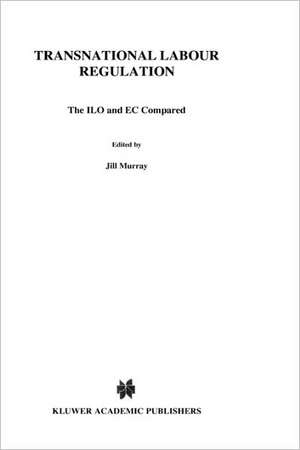 TRANSNATIONAL LABOUR REGULATION

The ILO and EC Compared

Edited by

Jill Murray

KLUWER ACADEMIC PUBLISHERS